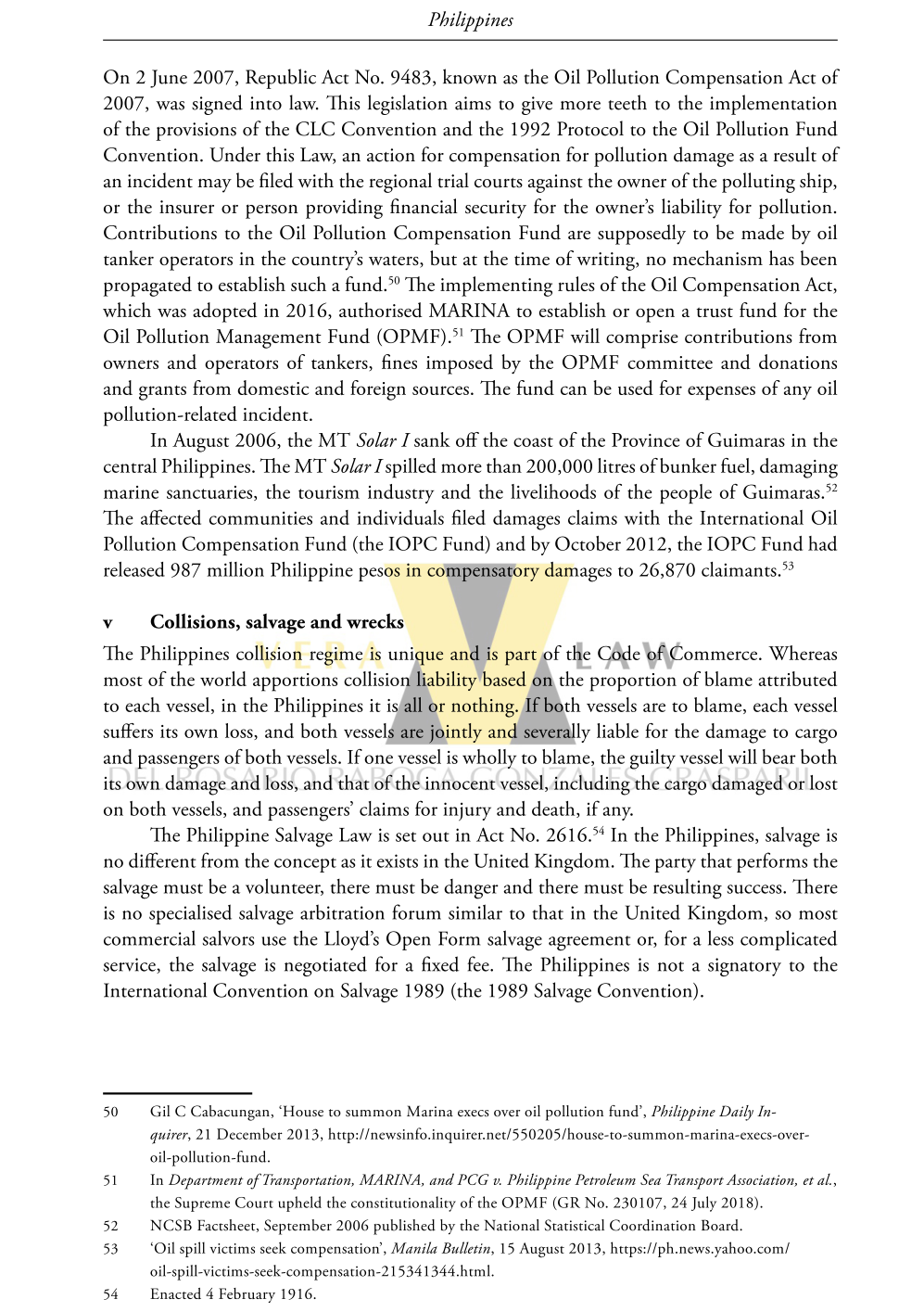 Philippines

On 2 June 2007, Republic Act No. 9483, known as the Oil Pollution Compensation Act of 2007, was signed into law. This legislation aims to give more teeth to the implementation of the provisions of the CLC Convention and the 1992 Protocol to the Oil Pollution Fund Convention. Under this Law, an action for compensation for pollution damage as a result of an incident may be filed with the regional trial courts against the owner of the polluting ship, or the insurer or person providing financial security for the owner's liability for pollution. Contributions to the Oil Pollution Compensation Fund are supposedly to be made by oil tanker operators in the country's waters, but at the time of writing, no mechanism has been propagated to establish such a fund.$^{50}$ The implementing rules of the Oil Compensation Act, which was adopted in 2016, authorised MARINA to establish or open a trust fund for the Oil Pollution Management Fund (OPMF).$^{51}$ The OPMF will comprise contributions from owners and operators of tankers, fines imposed by the OPMF committee and donations and grants from domestic and foreign sources. The fund can be used for expenses of any oil pollution-related incident.

In August 2006, the MT Solar I sank off the coast of the Province of Guimaras in the central Philippines. The MT Solar I spilled more than 200,000 litres of bunker fuel, damaging marine sanctuaries, the tourism industry and the livelihoods of the people of Guimaras.$^{52}$ The affected communities and individuals filed damages claims with the International Oil Pollution Compensation Fund (the IOPC Fund) and by October 2012, the IOPC Fund had released 987 million Philippine pesos in compensatory damages to 26,870 claimants.$^{53}$

v Collisions, salvage and wrecks

The Philippines collision regime is unique and is part of the Code of Commerce. Whereas most of the world apportions collision liability based on the proportion of blame attributed to each vessel, in the Philippines it is all or nothing. If both vessels are to blame, each vessel suffers its own loss, and both vessels are jointly and severally liable for the damage to cargo and passengers of both vessels. If one vessel is wholly to blame, the guilty vessel will bear both its own damage and loss, and that of the innocent vessel, including the cargo damaged or lost on both vessels, and passengers' claims for injury and death, if any.

The Philippine Salvage Law is set out in Act No. 2616.$^{54}$ In the Philippines, salvage is no different from the concept as it exists in the United Kingdom. The party that performs the salvage must be a volunteer, there must be danger and there must be resulting success. There is no specialised salvage arbitration forum similar to that in the United Kingdom, so most commercial salvors use the Lloyd's Open Form salvage agreement or, for a less complicated service, the salvage is negotiated for a fixed fee. The Philippines is not a signatory to the International Convention on Salvage 1989 (the 1989 Salvage Convention).

VERA LAW
DEL ROSARIO RABOCA GONZALES GRASPARIL

50 Gil C Cabacungan, 'House to summon Marina execs over oil pollution fund', Philippine Daily Inquirer, 21 December 2013, http://newsinfo.inquirer.net/550205/house-to-summon-marina-execs-over-oil-pollution-fund.

51 In Department of Transportation, MARINA, and PCG v. Philippine Petroleum Sea Transport Association, et al., the Supreme Court upheld the constitutionality of the OPMF (GR No. 230107, 24 July 2018).

52 NCSB Factsheet, September 2006 published by the National Statistical Coordination Board.

53 'Oil spill victims seek compensation', Manila Bulletin, 15 August 2013, https://ph.news.yahoo.com/oil-spill-victims-seek-compensation-215341344.html.

54 Enacted 4 February 1916.